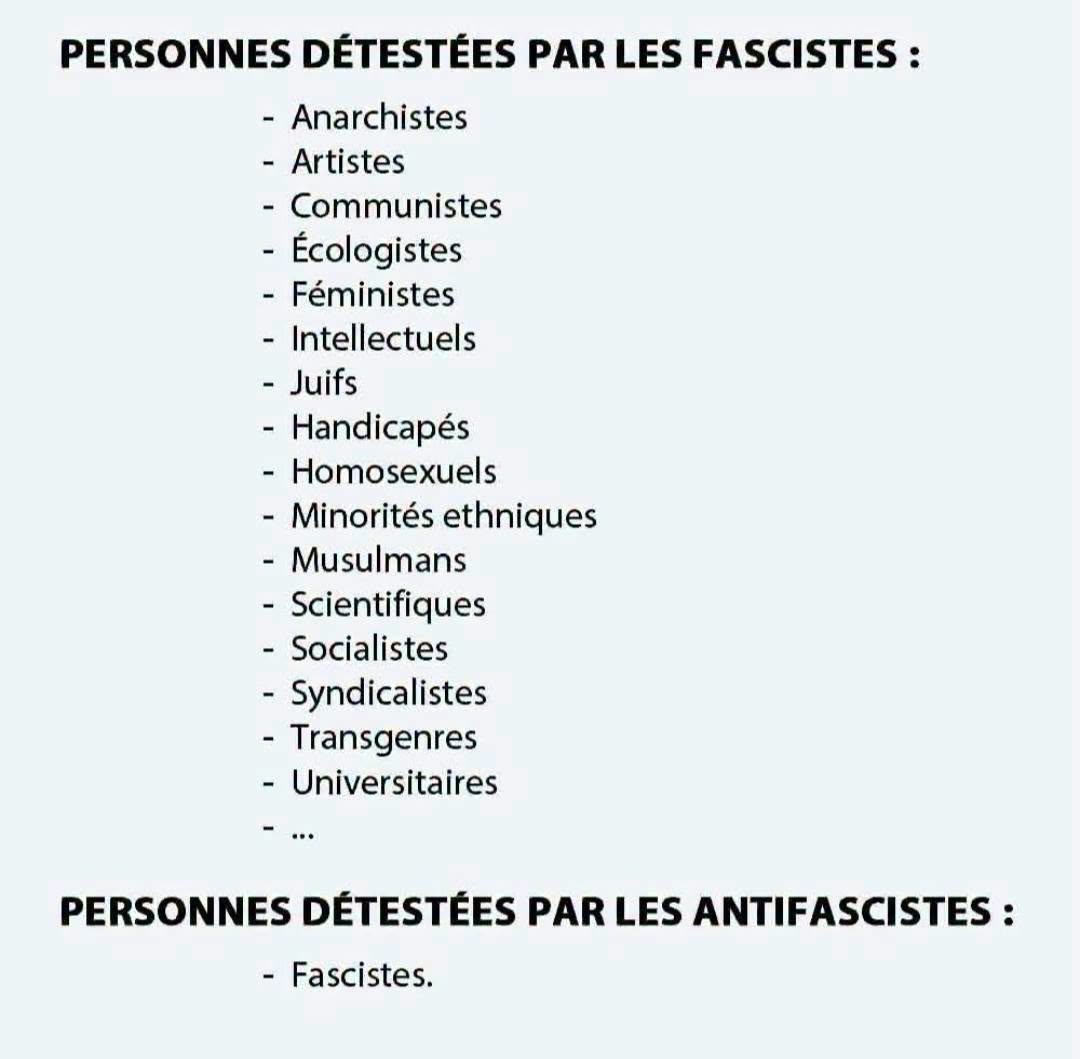 PERSONNES DÉTESTÉES PAR LES FASCISTES :

- Anarchistes
- Artistes
- Communistes
- Écologistes
- Féministes
- Intellectuels
- Juifs
- Handicapés
- Homosexuels
- Minorités ethniques
- Musulmans
- Scientifiques
- Socialistes
- Syndicalistes
- Transgenres
- Universitaires
- ...

PERSONNES DÉTESTÉES PAR LES ANTIFASCISTES :

- Fascistes.